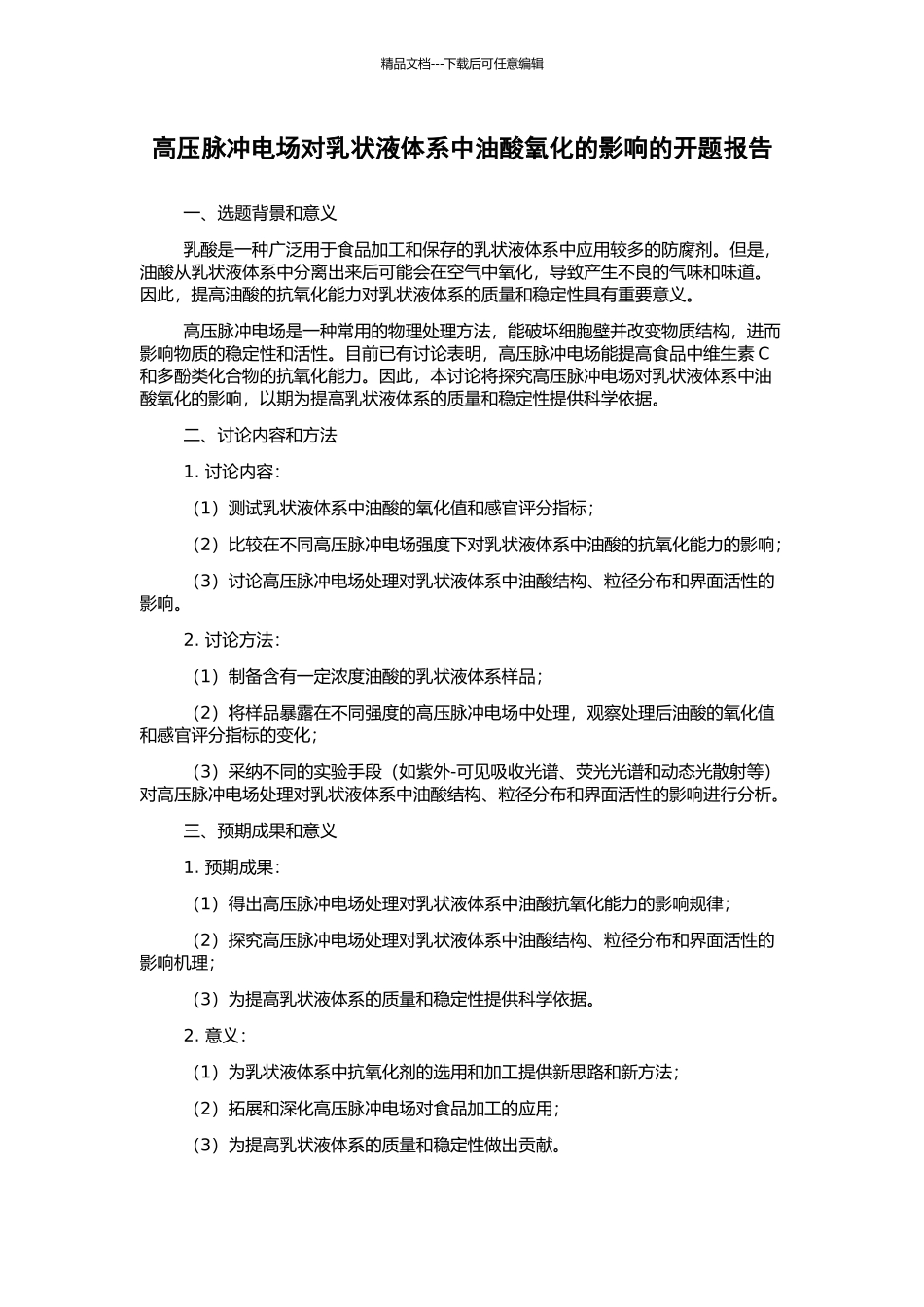 精品文档---下载后可任意编辑

高压脉冲电场对乳状液体系中油酸氧化的影响的开题报告

一、选题背景和意义

乳酸是一种广泛用于食品加工和保存的乳状液体系中应用较多的防腐剂。但是，油酸从乳状液体系中分离出来后可能会在空气中氧化，导致产生不良的气味和味道。因此，提高油酸的抗氧化能力对乳状液体系的质量和稳定性具有重要意义。

高压脉冲电场是一种常用的物理处理方法，能破坏细胞壁并改变物质结构，进而影响物质的稳定性和活性。目前已有讨论表明，高压脉冲电场能提高食品中维生素 C 和多酚类化合物的抗氧化能力。因此，本讨论将探究高压脉冲电场对乳状液体系中油酸氧化的影响，以期为提高乳状液体系的质量和稳定性提供科学依据。

二、讨论内容和方法

1. 讨论内容：

（1）测试乳状液体系中油酸的氧化值和感官评分指标；

（2）比较在不同高压脉冲电场强度下对乳状液体系中油酸的抗氧化能力的影响；

（3）讨论高压脉冲电场处理对乳状液体系中油酸结构、粒径分布和界面活性的影响。

2. 讨论方法：

（1）制备含有一定浓度油酸的乳状液体系样品；

（2）将样品暴露在不同强度的高压脉冲电场中处理，观察处理后油酸的氧化值和感官评分指标的变化；

（3）采纳不同的实验手段（如紫外-可见吸收光谱、荧光光谱和动态光散射等）对高压脉冲电场处理对乳状液体系中油酸结构、粒径分布和界面活性的影响进行分析。

三、预期成果和意义

1. 预期成果：

（1）得出高压脉冲电场处理对乳状液体系中油酸抗氧化能力的影响规律；

（2）探究高压脉冲电场处理对乳状液体系中油酸结构、粒径分布和界面活性的影响机理；

（3）为提高乳状液体系的质量和稳定性提供科学依据。

2. 意义：

（1）为乳状液体系中抗氧化剂的选用和加工提供新思路和新方法；

（2）拓展和深化高压脉冲电场对食品加工的应用；

（3）为提高乳状液体系的质量和稳定性做出贡献。